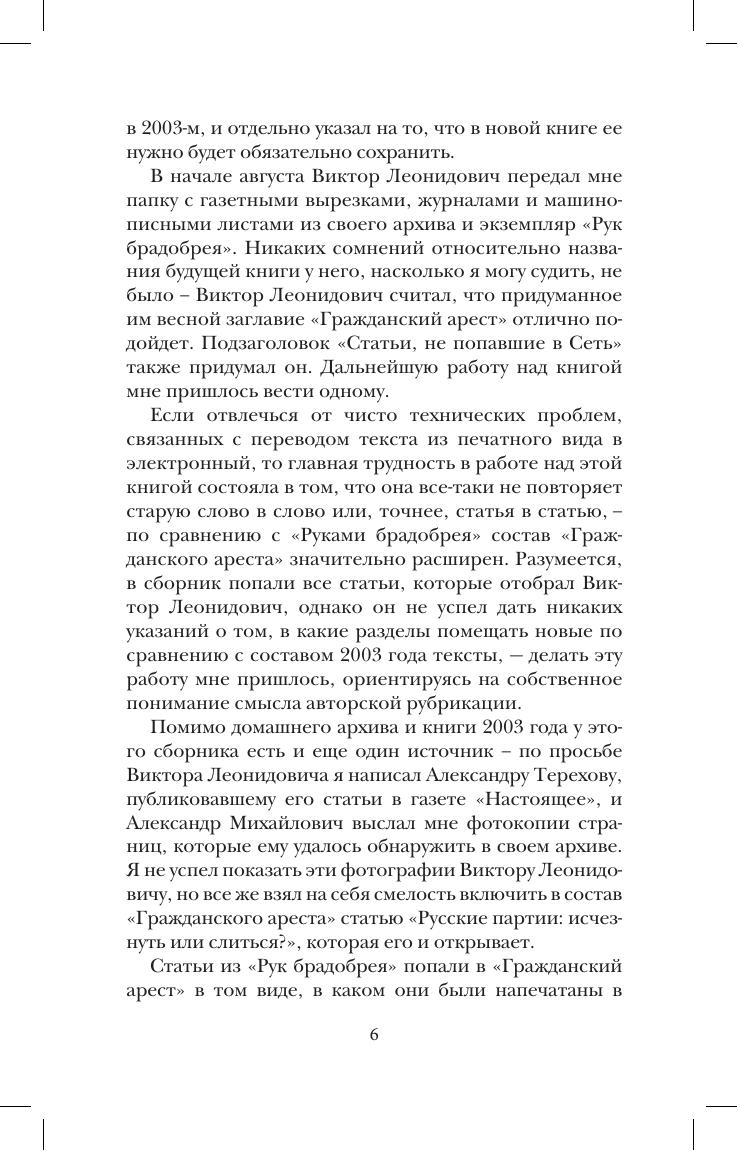 в 2003-м, и отдельно указал на то, что в новой книге ее нужно будет обязательно сохранить.

В начале августа Виктор Леонидович передал мне папку с газетными вырезками, журналами и машинописными листами из своего архива и экземпляр «Рук брадобрея». Никаких сомнений относительно названия будущей книги у него, насколько я могу судить, не было – Виктор Леонидович считал, что придуманное им весной заглавие «Гражданский арест» отлично подойдет. Подзаголовок «Статьи, не попавшие в Сеть» также придумал он. Дальнейшую работу над книгой мне пришлось вести одному.

Если отвлечься от чисто технических проблем, связанных с переводом текста из печатного вида в электронный, то главная трудность в работе над этой книгой состояла в том, что она все-таки не повторяет старую слово в слово или, точнее, статья в статью, – по сравнению с «Руками брадобрея» состав «Гражданского ареста» значительно расширен. Разумеется, в сборник попали все статьи, которые отобрал Виктор Леонидович, однако он не успел дать никаких указаний о том, в какие разделы помещать новые по сравнению с составом 2003 года тексты, – делать эту работу мне пришлось, ориентируясь на собственное понимание смысла авторской рубрикации.

Помимо домашнего архива и книги 2003 года у этого сборника есть и еще один источник – по просьбе Виктора Леонидовича я написал Александру Терехову, публиковавшему его статьи в газете «Настоящее», и Александр Михайлович выслал мне фотокопии страниц, которые ему удалось обнаружить в своем архиве. Я не успел показать эти фотографии Виктору Леонидовичу, но все же взял на себя смелость включить в состав «Гражданского ареста» статью «Русские партии: исчезнуть или слиться?», которая его и открывает.

Статьи из «Рук брадобрея» попали в «Гражданский арест» в том виде, в каком они были напечатаны в

6